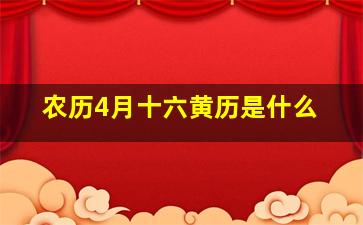 农历4月十六黄历是什么